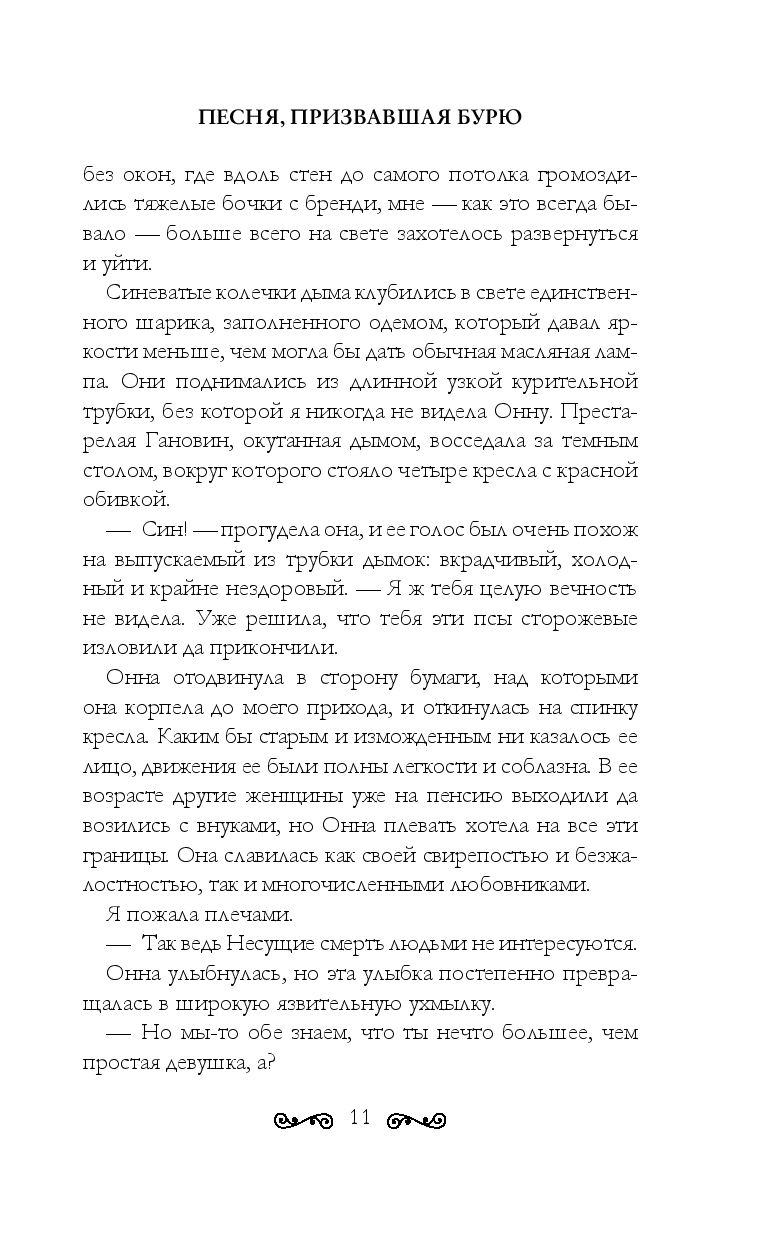 ПЕСНЯ, ПРИЗВАВШАЯ БУРЮ

без окон, где вдоль стен до самого потолка громоздились тяжелые бочки с бренди, мне — как это всегда бывало — больше всего на свете захотелось развернуться и уйти.

Синеватые колечки дыма клубились в свете единственного шарика, заполненного одемом, который давал яркости меньше, чем могла бы дать обычная масляная лампа. Они поднимались из длинной узкой курительной трубки, без которой я никогда не видела Онну. Престарелая Гановин, окутанная дымом, восседала за темным столом, вокруг которого стояло четыре кресла с красной обивкой.

— Син! — прогудела она, и ее голос был очень похож на выпускаемый из трубки дымок: вкрадчивый, холодный и крайне нездоровый. — Я ж тебя целую вечность не видела. Уже решила, что тебя эти псы сторожевые изловили да прикончили.

Онна отодвинула в сторону бумаги, над которыми она корпела до моего прихода, и откинулась на спинку кресла. Каким бы старым и изможденным ни казалось ее лицо, движения ее были полны легкости и соблазна. В ее возрасте другие женщины уже на пенсию выходили да возились с внуками, но Онна плевать хотела на все эти границы. Она славилась как своей свирепостью и безжалостностью, так и многочисленными любовниками.

Я пожала плечами.

— Так ведь Несущие смерть людьми не интересуются.

Онна улыбнулась, но эта улыбка постепенно превращалась в широкую язвительную ухмылку.

— Но мы-то обе знаем, что ты нечто большее, чем простая девушка, а?

11